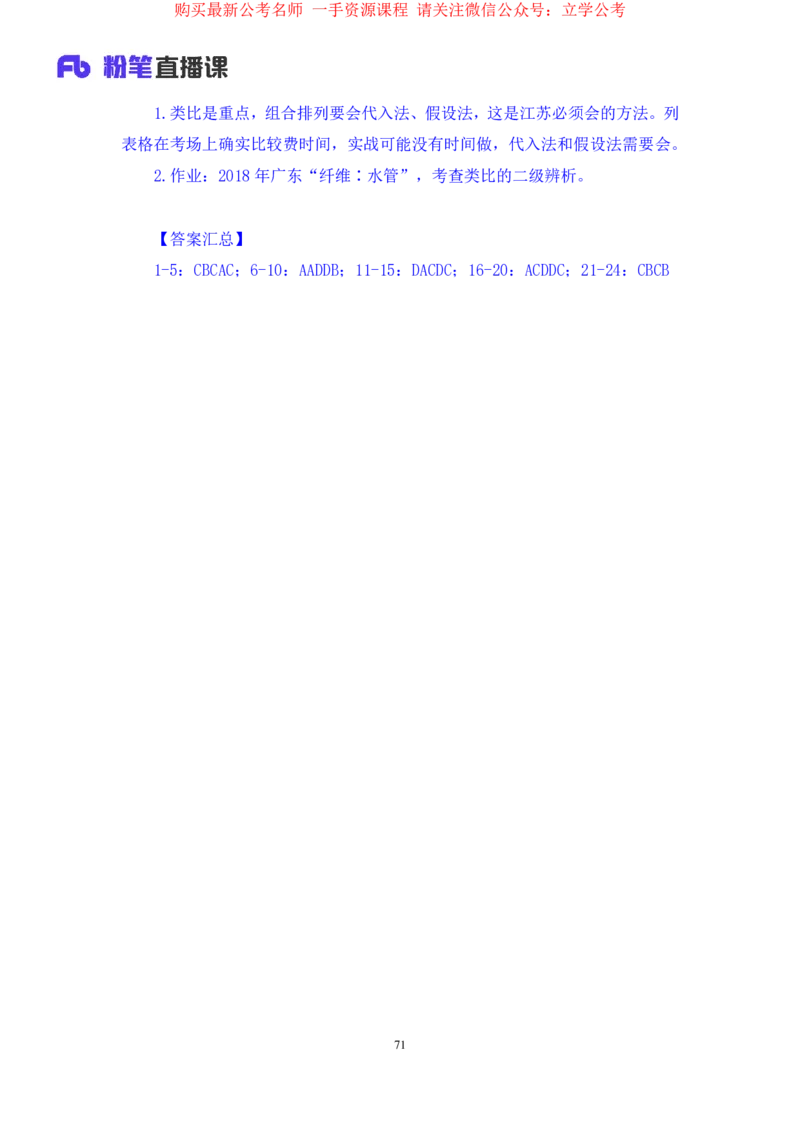 购买最新公考名师 一手资源课程 请关注微信公众号：立学公考

Fb 粉笔直播课

1.类比是重点，组合排列要会代入法、假设法，这是江苏必须会的方法。列表格在考场上确实比较费时间，实战可能没有时间做，代入法和假设法需要会。

2.作业：2018 年广东“纤维：水管”，考查类比的二级辨析。

【答案汇总】

1-5：CBCAC；6-10：AADDB；11-15：DACDC；16-20：ACDDC；21-24：CBCB

71